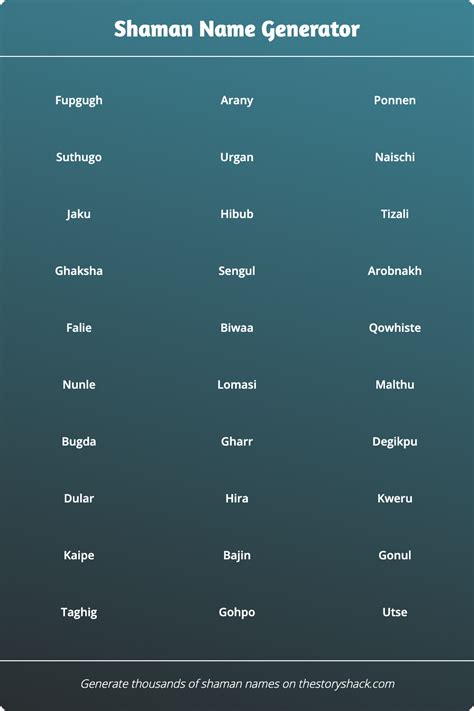 Shaman Name Generator

Fupgugh

Suthugo

Jaku

Ghaksha

Falie

Nunle

Bugda

Dular

Kaipe

Taghig

Arany

Urgan

Hibub

Sengul

Biwaa

Lomasi

Gharr

Hira

Bajin

Gohpo

Ponnen

Naischi

Tizali

Arobnakh

Qowhiste

Malthu

Degikpu

Kweru

Gonul

Utse

Generate thousands of shaman names on thestoryshack.com